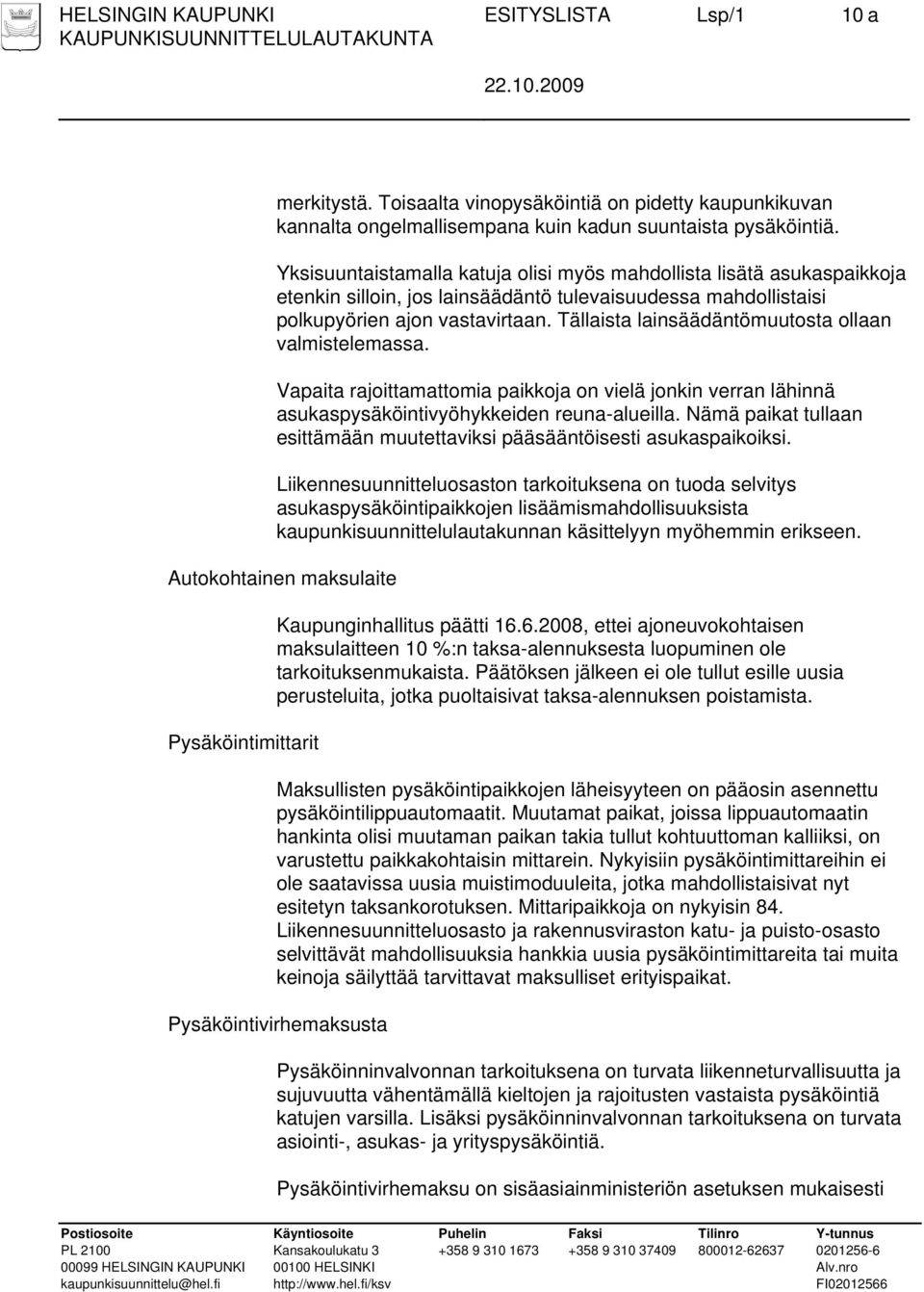 HELSINGIN KAUPUNKI ESITYSLISTA Lsp/1 10 a
KAUPUNKISUUNNITTELULAUTAKUNTA

22.10.2009

merkitystä. Toisaalta vinopysäköintiä on pidetty kaupunkikuvan kannalta ongelmallisempana kuin kadun suuntaista pysäköintiä.

Yksisuuntaistamalla katuja olisi myös mahdollista lisätä asukaspaikkoja etenkin silloin, jos lainsäädäntö tulevaisuudessa mahdollistaisi polkupyörien ajon vastavirtaan. Tällaista lainsäädäntömuutosta ollaan valmistelemassa.

Vapaita rajoittamattomia paikkoja on vielä jonkin verran lähinnä asukaspysäköintivyöhykkeiden reuna-alueilla. Nämä paikat tullaan esittämään muutettaviksi pääsääntöisesti asukaspaikoiksi.

Liikennesuunnitteluosaston tarkoituksena on tuoda selvitys asukaspysäköintipaikkojen lisäämismahdollisuuksista kaupunkisuunnittelulautakunnan käsittelyyn myöhemmin erikseen.

Autokohtainen maksulaite

Kaupunginhallitus päätti 16.6.2008, ettei ajoneuvokohtaisen maksulaitteen 10 %:n taksa-alennuksesta luopuminen ole tarkoituksenmukaista. Päätöksen jälkeen ei ole tullut esille uusia perusteluita, jotka puoltaisivat taksa-alennuksen poistamista.

Pysäköintimittarit

Maksullisten pysäköintipaikkojen läheisyyteen on pääosin asennettu pysäköintilippuautomaatit. Muutamat paikat, joissa lippuautomaatin hankinta olisi muutaman paikan takia tullut kohtuuttoman kalliiksi, on varustettu paikkakohtaisin mittarein. Nykyisiin pysäköintimittareihin ei ole saatavissa uusia muistimoduuleita, jotka mahdollistaisivat nyt esitetyn taksankorotuksen. Mittaripaikkoja on nykyisin 84. Liikennesuunnitteluosasto ja rakennusviraston katu- ja puisto-osasto selvittävät mahdollisuuksia hankkia uusia pysäköintimittareita tai muita keinoja säilyttää tarvittavat maksulliset erityispaikat.

Pysäköintivirhemaksusta

Pysäköinninvalvonnan tarkoituksena on turvata liikenneturvallisuutta ja sujuvuutta vähentämällä kieltojen ja rajoitusten vastaista pysäköintiä katujen varsilla. Lisäksi pysäköinninvalvonnan tarkoituksena on turvata asiointi-, asukas- ja yrityspysäköintiä.

Pysäköintivirhemaksu on sisäasiainministeriön asetuksen mukaisesti

| Postiosoite | Käyntiosoite | Puhelin | Faksi | Tilinro | Y-tunnus |
|---|---|---|---|---|---|
| PL 2100 | Kansakoulukatu 3 | +358 9 310 1673 | +358 9 310 37409 | 800012-62637 | 0201256-6 |
| 00099 HELSINGIN KAUPUNKI | 00100 HELSINKI | | | | Alv.nro |
| kaupunkisuunnittelu@hel.fi | http://www.hel.fi/ksv | | | | FI02012566 |